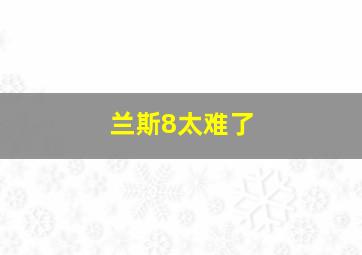 兰斯8太难了